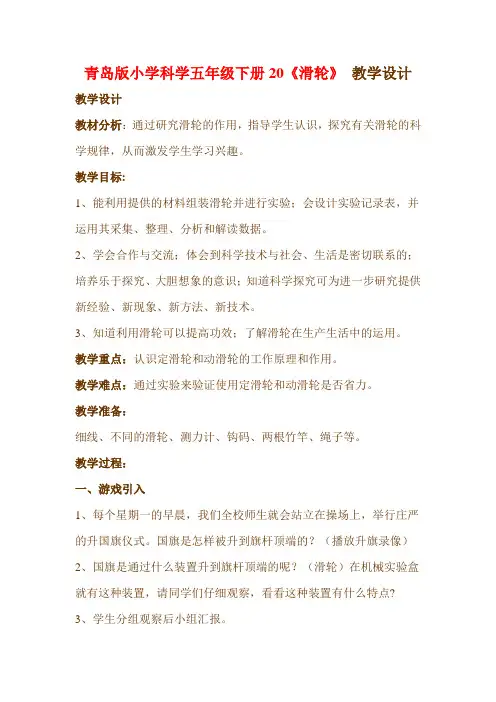 青岛版小学科学五年级下册 20《滑轮》 教学设计

教学设计

教材分析：通过研究滑轮的作用，指导学生认识，探究有关滑轮的科学规律，从而激发学生学习兴趣。

教学目标：

1、能利用提供的材料组装滑轮并进行实验；会设计实验记录表，并运用其采集、整理、分析和解读数据。

2、学会合作与交流；体会到科学技术与社会、生活是密切联系的；培养乐于探究、大胆想象的意识；知道科学探究可为进一步研究提供新经验、新现象、新方法、新技术。

3、知道利用滑轮可以提高功效；了解滑轮在生产生活中的运用。

教学重点：认识定滑轮和动滑轮的工作原理和作用。

教学难点：通过实验来验证使用定滑轮和动滑轮是否省力。

教学准备：

细线、不同的滑轮、测力计、钩码、两根竹竿、绳子等。

教学过程：

一、游戏引入

1、每个星期一的早晨，我们全校师生就会站立在操场上，举行庄严的升国旗仪式。国旗是怎样被升到旗杆顶端的？（播放升旗录像）

2、国旗是通过什么装置升到旗杆顶端的呢？（滑轮）在机械实验盒就有这种装置，请同学们仔细观察，看看这种装置有什么特点？

3、学生分组观察后小组汇报。